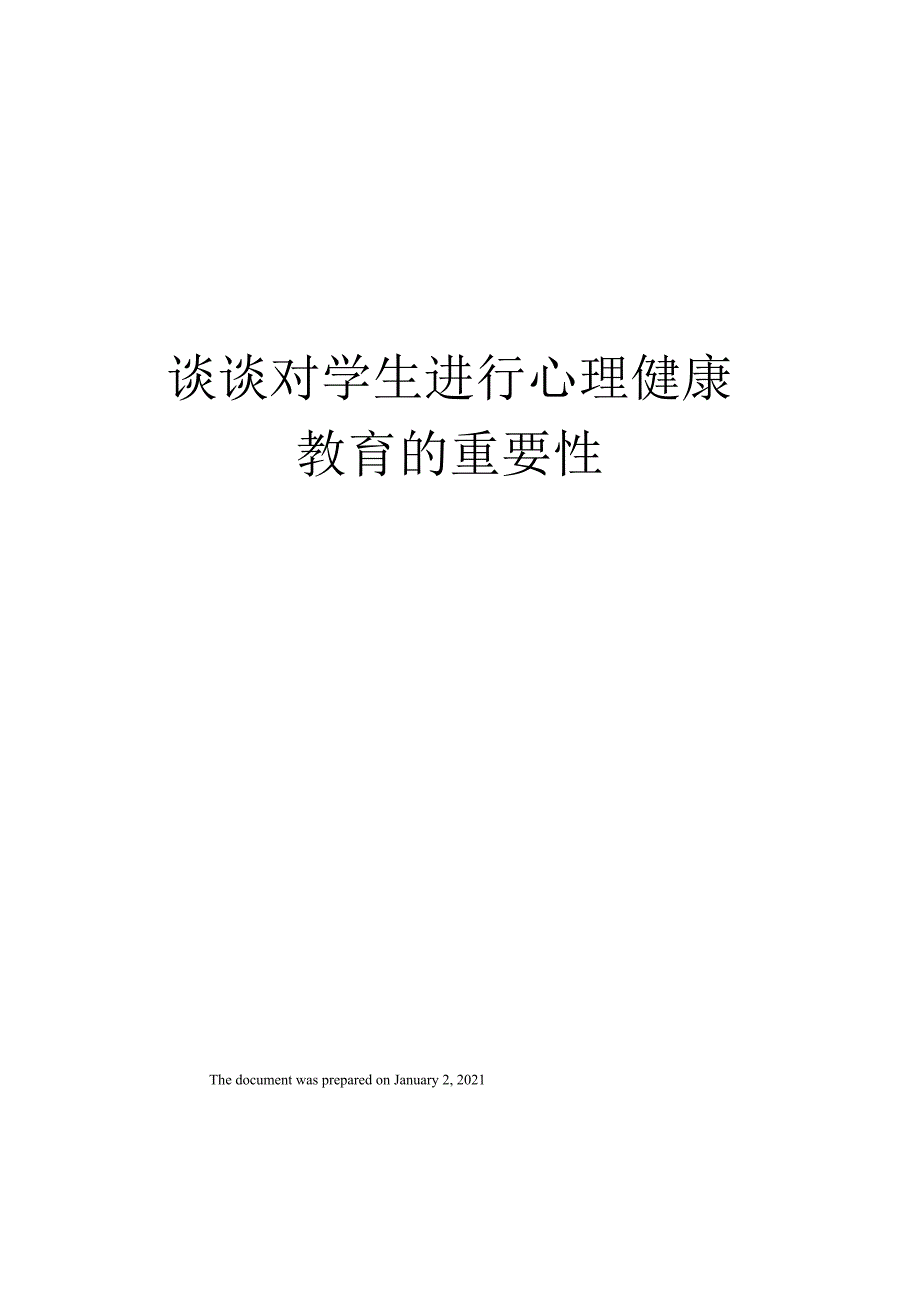 谈谈对学生进行心理健康教育的重要性

The document was prepared on January 2, 2021